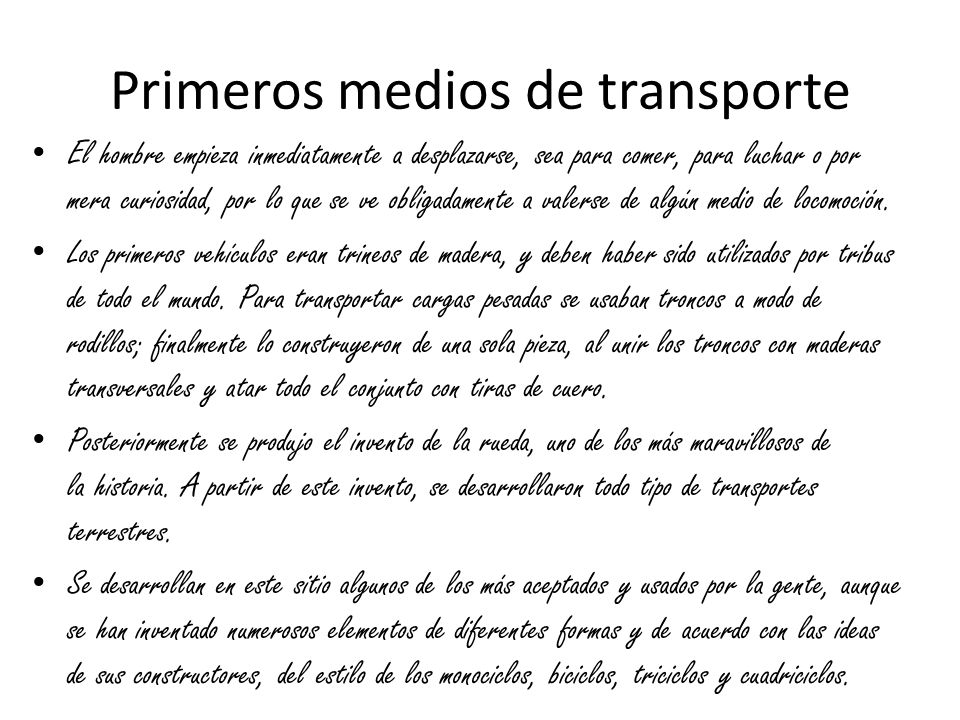 Primeros medios de transporte

• El hombre empieza inmediatamente a desplazarse, sea para comer, para luchar o por mera curiosidad, por lo que se ve obligadamente a valerse de algún medio de locomoción.

• Los primeros vehiculos eran trineos de madera, y deben haber sido utilizados por tribus de todo el mundo. Para transportar cargas pesadas se usaban troncos a modo de rodillos; finalmente lo construyeron de una sola pieza, al unir los troncos con maderas transversales y atar todo el conjunto con tiras de cuero.

• Posteriormente se produjo el invento de la rueda, uno de los más maravillosos de la historia. A partir de este invento, se desarrollaron todo tipo de transportes terrestres.

• Se desarrollan en este sitio algunos de los más aceptados y usados por la gente, aunque se han inventado numerosos elementos de diferentes formas y de acuerdo con las ideas de sus constructores, del estilo de los monociclos, biciclos, triciclos y cuadriciclos.